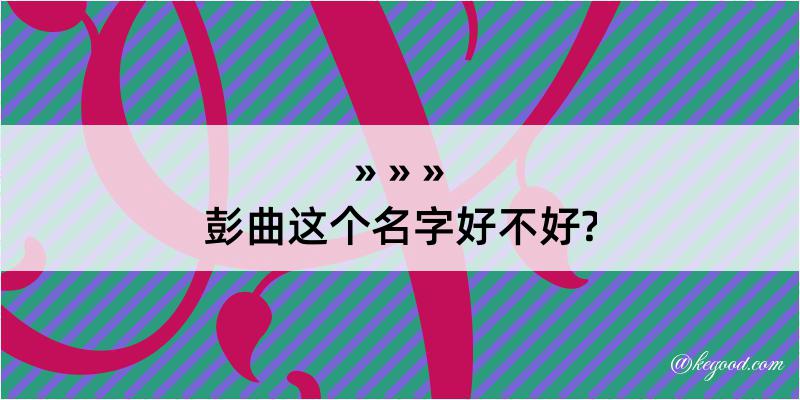 » » »
彭曲这个名字好不好?

@kegood.com